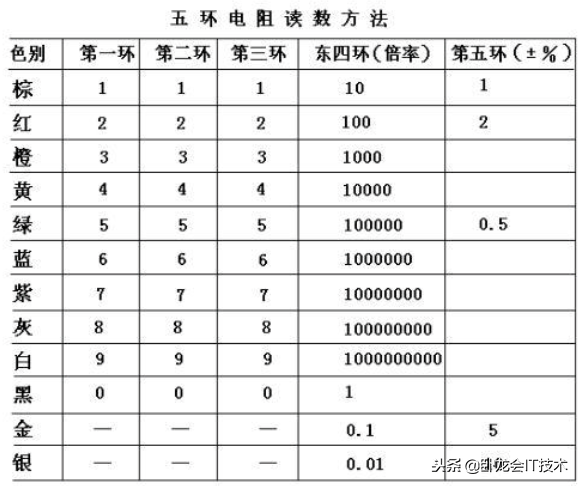 五环电阻读数方法

| 色别 | 第一环 | 第二环 | 第三环 | 东四环(倍率) | 第五环(±%) |
|---|---|---|---|---|---|
| 棕 | 1 | 1 | 1 | 10 | 1 |
| 红 | 2 | 2 | 2 | 100 | 2 |
| 橙 | 3 | 3 | 3 | 1000 | |
| 黄 | 4 | 4 | 4 | 10000 | |
| 绿 | 5 | 5 | 5 | 100000 | 0.5 |
| 蓝 | 6 | 6 | 6 | 1000000 | |
| 紫 | 7 | 7 | 7 | 10000000 | |
| 灰 | 8 | 8 | 8 | 100000000 | |
| 白 | 9 | 9 | 9 | 1000000000 | |
| 黑 | 0 | 0 | 0 | 1 | |
| 金 | — | — | — | 0.1 | 5 |
| 银 | — | — | — | 0.01 | |

头条 @卧龙会IT技术